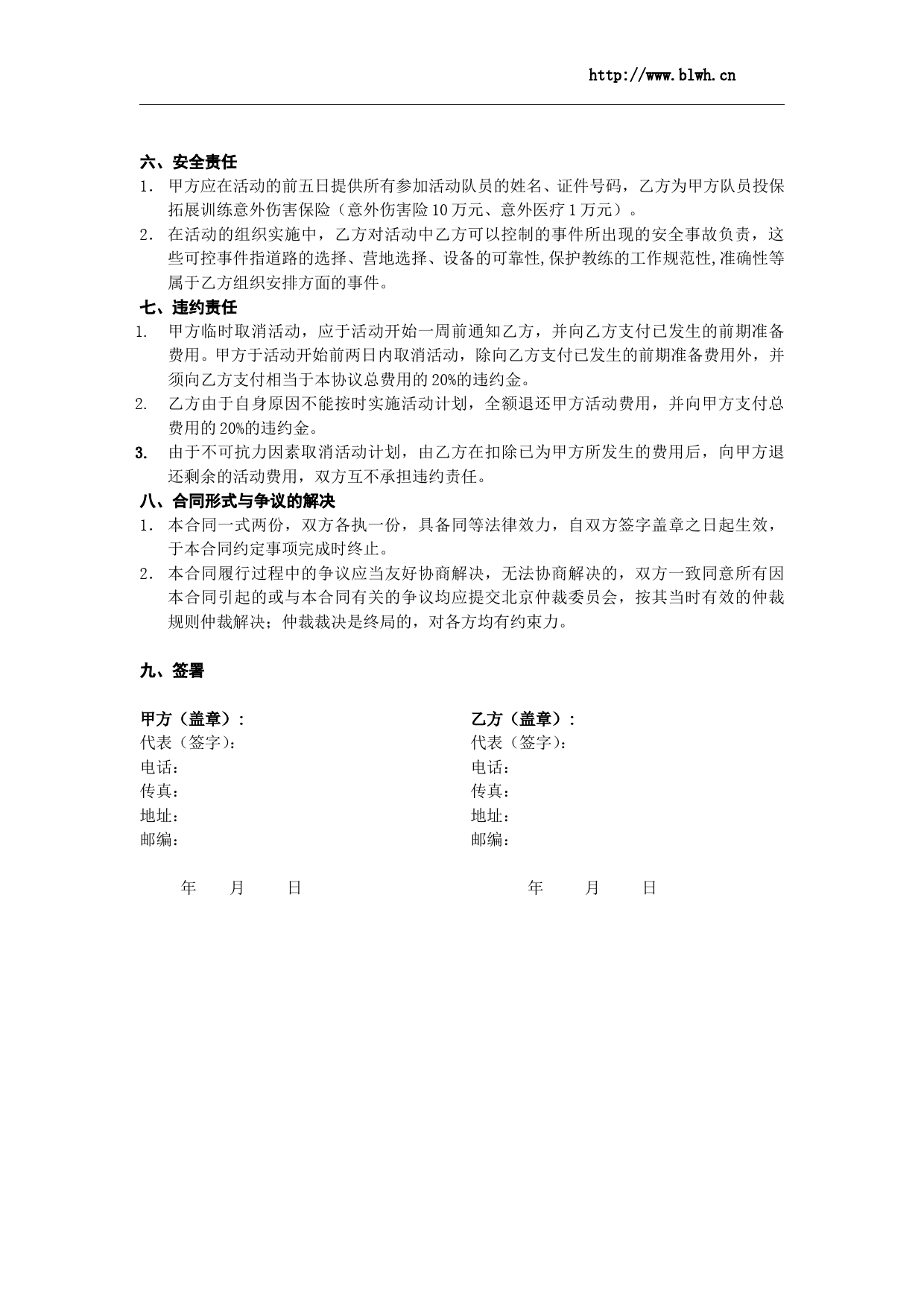 http://www.blwh.cn

六、安全责任

1. 甲方应在活动的前五日提供所有参加活动队员的姓名、证件号码，乙方为甲方队员投保拓展训练意外伤害保险（意外伤害险 10 万元、意外医疗 1 万元）。

2. 在活动的组织实施中，乙方对活动中乙方可以控制的事件所出现的安全事故负责，这些可控事件指道路的选择、营地选择、设备的可靠性,保护教练的工作规范性,准确性等属于乙方组织安排方面的事件。

七、违约责任

1. 甲方临时取消活动，应于活动开始一周前通知乙方，并向乙方支付已发生的前期准备费用。甲方于活动开始前两日内取消活动，除向乙方支付已发生的前期准备费用外，并须向乙方支付相当于本协议总费用的 20%的违约金。

2. 乙方由于自身原因不能按时实施活动计划，全额退还甲方活动费用，并向甲方支付总费用的 20%的违约金。

3. 由于不可抗力因素取消活动计划，由乙方在扣除已为甲方所发生的费用后，向甲方退还剩余的活动费用，双方互不承担违约责任。

八、合同形式与争议的解决

1. 本合同一式两份，双方各执一份，具备同等法律效力，自双方签字盖章之日起生效，于本合同约定事项完成时终止。

2. 本合同履行过程中的争议应当友好协商解决，无法协商解决的，双方一致同意所有因本合同引起的或与本合同有关的争议均应提交北京仲裁委员会，按其当时有效的仲裁规则仲裁解决；仲裁裁决是终局的，对各方均有约束力。

九、签署

甲方（盖章）：
代表（签字）：
电话：
传真：
地址：
邮编：

年 月 日

乙方（盖章）：
代表（签字）：
电话：
传真：
地址：
邮编：

年 月 日